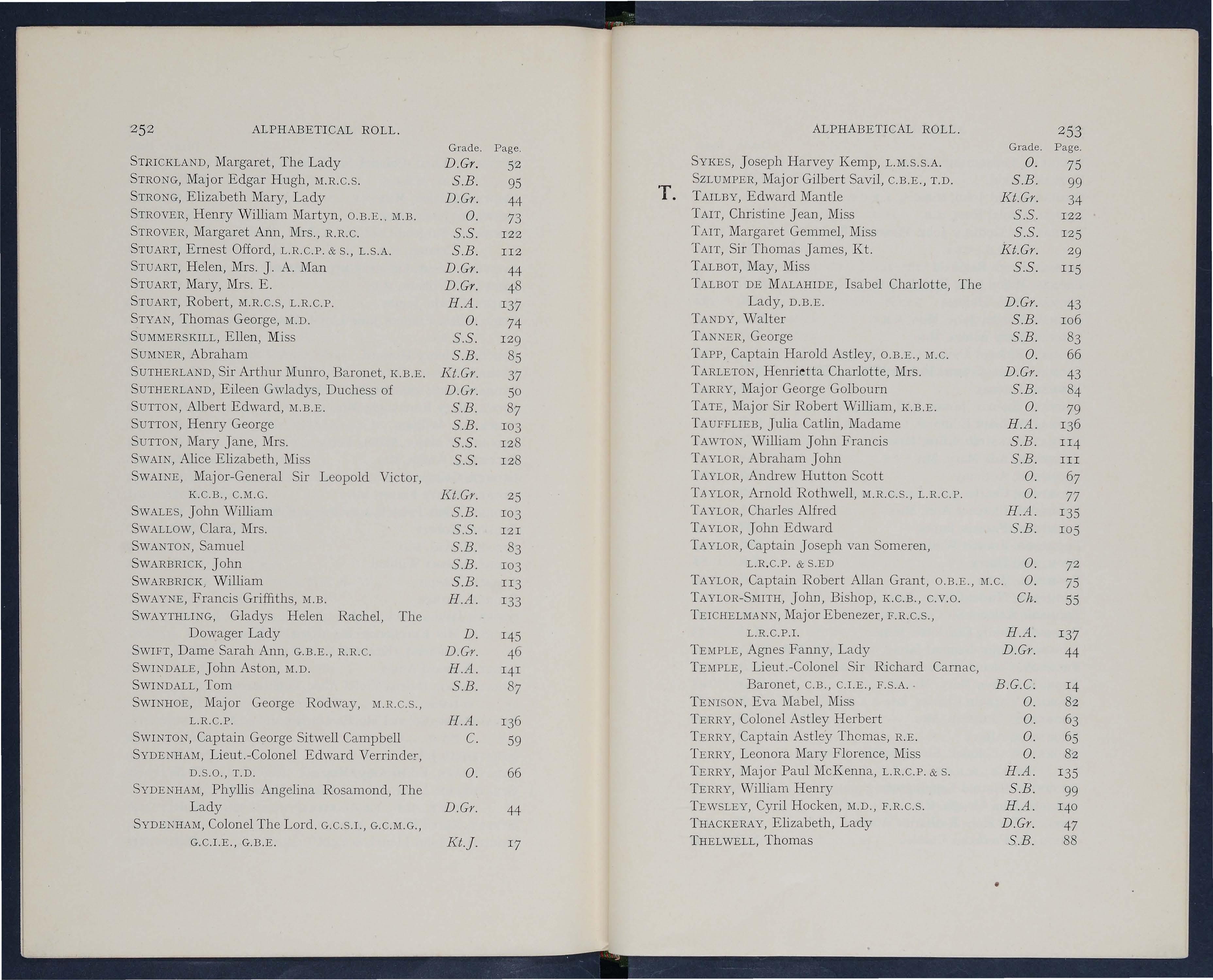 252 ALPHABETICAL ROLL.

| | Grade. | Page. |
|---|---|---|
| STRICKLAND, Margaret, The Lady | D.Gr. | 52 |
| STRONG, Major Edgar Hugh, M.R.C.S. | S.B. | 95 |
| STRONG, Elizabeth Mary, Lady | D.Gr. | 44 |
| STROVER, Henry William Martyn, O.B.E., M.B. | O. | 73 |
| STROVER, Margaret Ann, Mrs., R.R.C. | S.S. | 122 |
| STUART, Ernest Offord, L.R.C.P. & S., L.S.A. | S.B. | 112 |
| STUART, Helen, Mrs. J. A. Man | D.Gr. | 44 |
| STUART, Mary, Mrs. E. | D.Gr. | 48 |
| STUART, Robert, M.R.C.S, L.R.C.P. | H.A. | 137 |
| STYAN, Thomas George, M.D. | O. | 74 |
| SUMMERSKILL, Ellen, Miss | S.S. | 129 |
| SUMNER, Abraham | S.B. | 85 |
| SUTHERLAND, Sir Arthur Munro, Baronet, K.B.E. | Kt.Gr. | 37 |
| SUTHERLAND, Eileen Gwladys, Duchess of | D.Gr. | 50 |
| SUTTON, Albert Edward, M.B.E. | S.B. | 87 |
| SUTTON, Henry George | S.B. | 103 |
| SUTTON, Mary Jane, Mrs. | S.S. | 128 |
| SWAIN, Alice Elizabeth, Miss | S.S. | 128 |
| SWAINE, Major-General Sir Leopold Victor, K.C.B., C.M.G. | Kt.Gr. | 25 |
| SWALES, John William | S.B. | 103 |
| SWALLOW, Clara, Mrs. | S.S. | 121 |
| SWANTON, Samuel | S.B. | 83 |
| SWARBRICK, John | S.B. | 103 |
| SWARBRICK, William | S.B. | 113 |
| SWAYNE, Francis Griffiths, M.B. | H.A. | 133 |
| SWAYTHLING, Gladys Helen Rachel, The Dowager Lady | D. | 145 |
| SWIFT, Dame Sarah Ann, G.B.E., R.R.C. | D.Gr. | 46 |
| SWINDALE, John Aston, M.D. | H.A. | 141 |
| SWINDALL, Tom | S.B. | 87 |
| SWINHOE, Major George Rodway, M.R.C.S., L.R.C.P. | H.A. | 136 |
| SWINTON, Captain George Sitwell Campbell | C. | 59 |
| SYDENHAM, Lieut.-Colonel Edward Verrinder, D.S.O., T.D. | O. | 66 |
| SYDENHAM, Phyllis Angelina Rosamond, The Lady | D.Gr. | 44 |
| SYDENHAM, Colonel The Lord, G.C.S.I., G.C.M.G., G.C.I.E., G.B.E. | Kt.J. | 17 |

ALPHABETICAL ROLL. 253

| | Grade. | Page. |
|---|---|---|
| SYKES, Joseph Harvey Kemp, L.M.S.S.A. | O. | 75 |
| SZLUMPER, Major Gilbert Savil, C.B.E., T.D. | S.B. | 99 |
| T. TAILBY, Edward Mantle | Kt.Gr. | 34 |
| TAIT, Christine Jean, Miss | S.S. | 122 |
| TAIT, Margaret Gemmel, Miss | S.S. | 125 |
| TAIT, Sir Thomas James, Kt. | Kt.Gr. | 29 |
| TALBOT, May, Miss | S.S. | 115 |
| TALBOT DE MALAHIDE, Isabel Charlotte, The Lady, D.B.E. | D.Gr. | 43 |
| TANDY, Walter | S.B. | 106 |
| TANNER, George | S.B. | 83 |
| TAPP, Captain Harold Astley, O.B.E., M.C. | O. | 66 |
| TARLETON, Henrietta Charlotte, Mrs. | D.Gr. | 43 |
| TARRY, Major George Golbourn | S.B. | 84 |
| TATE, Major Sir Robert William, K.B.E. | O. | 79 |
| TAUFFLIEB, Julia Catlin, Madame | H.A. | 136 |
| TAWTON, William John Francis | S.B. | 114 |
| TAYLOR, Abraham John | S.B. | 111 |
| TAYLOR, Andrew Hutton Scott | O. | 67 |
| TAYLOR, Arnold Rothwell, M.R.C.S., L.R.C.P. | O. | 77 |
| TAYLOR, Charles Alfred | H.A. | 135 |
| TAYLOR, John Edward | S.B. | 105 |
| TAYLOR, Captain Joseph van Someren, L.R.C.P. & S.ED | O. | 72 |
| TAYLOR, Captain Robert Allan Grant, O.B.E., M.C. | O. | 75 |
| TAYLOR-SMITH, John, Bishop, K.C.B., C.V.O. | Ch. | 55 |
| TEICHELMANN, Major Ebenezer, F.R.C.S., L.R.C.P.I. | H.A. | 137 |
| TEMPLE, Agnes Fanny, Lady | D.Gr. | 44 |
| TEMPLE, Lieut.-Colonel Sir Richard Carnac, Baronet, C.B., C.I.E., F.S.A. | B.G.C. | 14 |
| TENISON, Eva Mabel, Miss | O. | 82 |
| TERRY, Colonel Astley Herbert | O. | 63 |
| TERRY, Captain Astley Thomas, R.E. | O. | 65 |
| TERRY, Leonora Mary Florence, Miss | O. | 82 |
| TERRY, Major Paul McKenna, L.R.C.P. & S. | H.A. | 135 |
| TERRY, William Henry | S.B. | 99 |
| TEWSLEY, Cyril Hocken, M.D., F.R.C.S. | H.A. | 140 |
| THACKERAY, Elizabeth, Lady | D.Gr. | 47 |
| THELWELL, Thomas | S.B. | 88 |